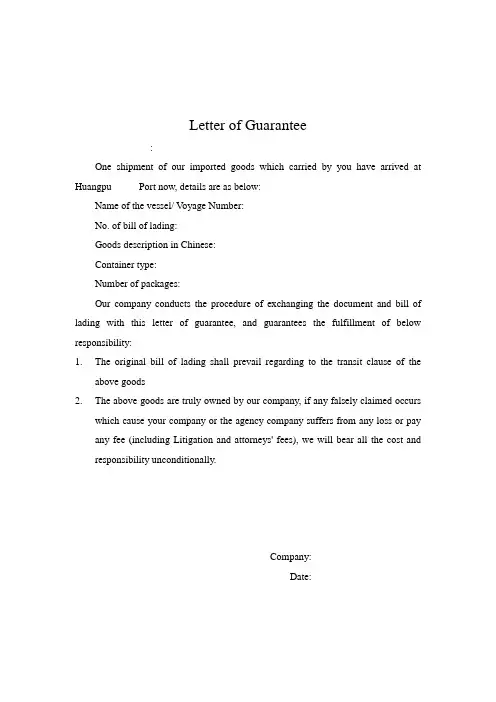 Letter of Guarantee

:

One shipment of our imported goods which carried by you have arrived at Huangpu Port now, details are as below:

Name of the vessel/ Voyage Number:

No. of bill of lading:

Goods description in Chinese:

Container type:

Number of packages:

Our company conducts the procedure of exchanging the document and bill of lading with this letter of guarantee, and guarantees the fulfillment of below responsibility:

1. The original bill of lading shall prevail regarding to the transit clause of the above goods

2. The above goods are truly owned by our company, if any falsely claimed occurs which cause your company or the agency company suffers from any loss or pay any fee (including Litigation and attorneys' fees), we will bear all the cost and responsibility unconditionally.

Company:

Date: